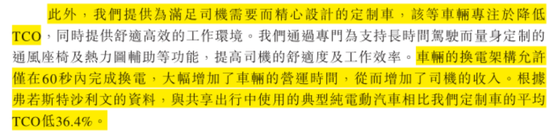 此外，我們提供為滿足司機需要而精心設計的定制車，該等車輛專注於降低TCO，同時提供舒適高效的工作環境。我們通過專門為支持長時間駕駛而量身定制的通風座椅及熱力圖輔助等功能，提高司機的舒適度及工作效率。車輛的換電架構允許僅在60秒內完成換電，大幅增加了車輛的營運時間，從而增加了司機的收入。根據弗若斯特沙利文的資料，與共享出行中使用的典型純電動汽車相比我們定制車的平均TCO低36.4%。